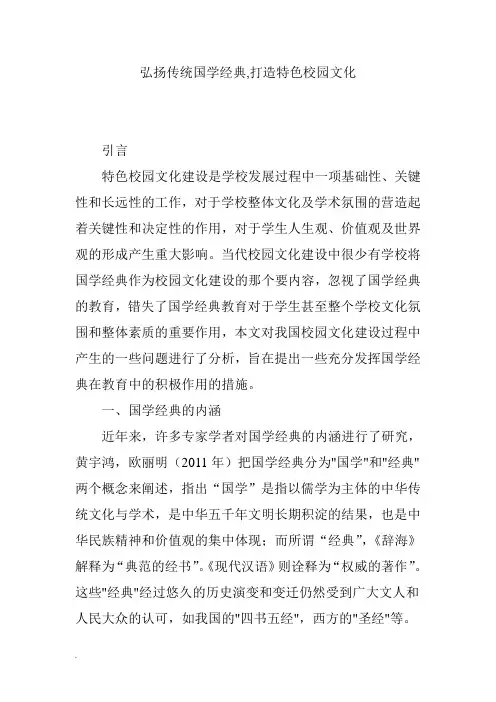 弘扬传统国学经典,打造特色校园文化

引言

特色校园文化建设是学校发展过程中一项基础性、关键性和长远性的工作，对于学校整体文化及学术氛围的营造起着关键性和决定性的作用，对于学生人生观、价值观及世界观的形成产生重大影响。当代校园文化建设中很少有学校将国学经典作为校园文化建设的那个要内容，忽视了国学经典的教育，错失了国学经典教育对于学生甚至整个学校文化氛围和整体素质的重要作用，本文对我国校园文化建设过程中产生的一些问题进行了分析，旨在提出一些充分发挥国学经典在教育中的积极作用的措施。

一、国学经典的内涵

近年来，许多专家学者对国学经典的内涵进行了研究，黄宇鸿，欧丽明（2011 年）把国学经典分为"国学"和"经典"两个概念来阐述，指出“国学”是指以儒学为主体的中华传统文化与学术，是中华五千年文明长期积淀的结果，也是中华民族精神和价值观的集中体现；而所谓“经典”，《辞海》解释为“典范的经书”。《现代汉语》则诠释为“权威的著作”。这些"经典"经过悠久的历史演变和变迁仍然受到广大文人和人民大众的认可，如我国的"四书五经"，西方的"圣经"等。